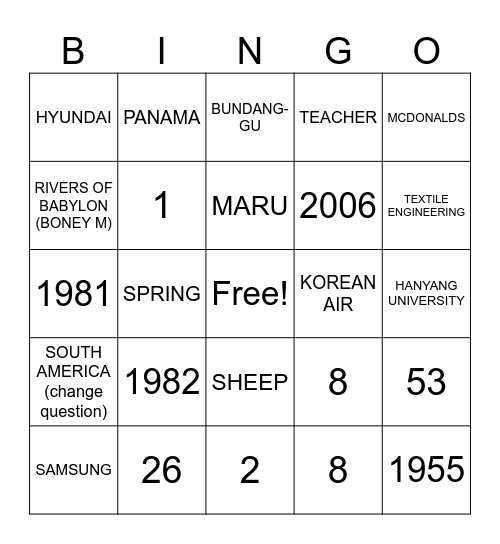 | B | I | N | G | O |
|---|---|---|---|---|
| HYUNDAI | PANAMA | BUNDANG-GU | TEACHER | MCDONALDS |
| RIVERS OF BABYLON (BONEY M) | 1 | MARU | 2006 | TEXTILE ENGINEERING |
| 1981 | SPRING | Free! | KOREAN AIR | HANYANG UNIVERSITY |
| SOUTH AMERICA (change question) | 1982 | SHEEP | 8 | 53 |
| SAMSUNG | 26 | 2 | 8 | 1955 |